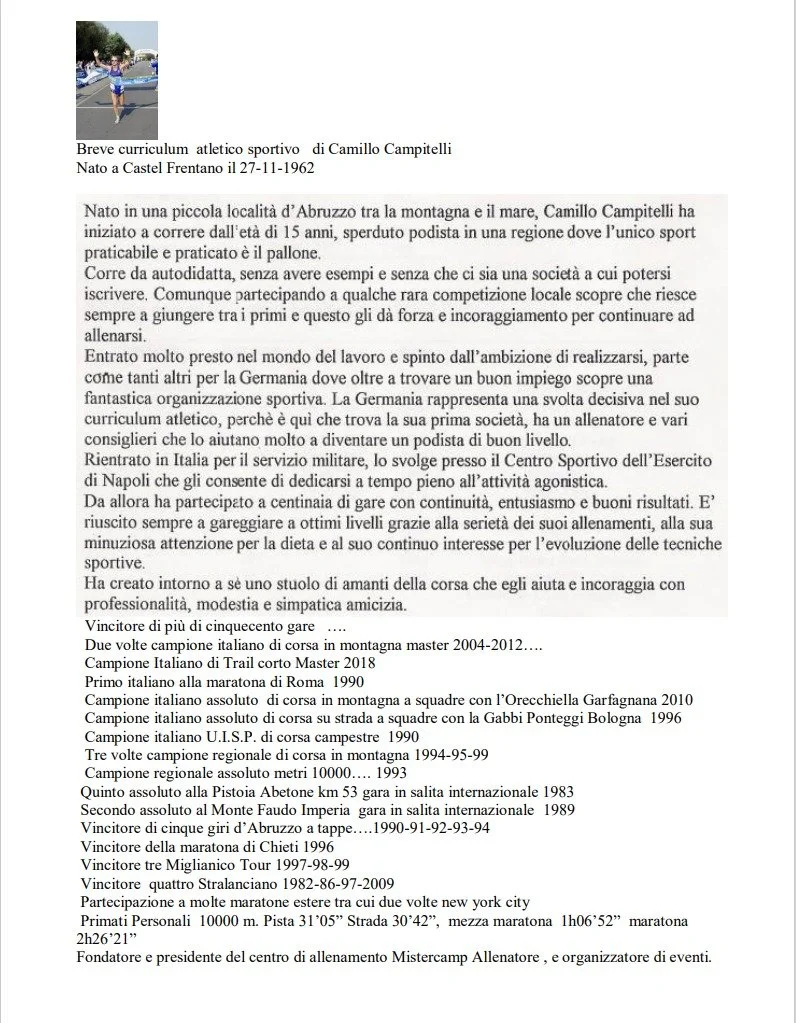 Breve curriculum atletico sportivo di Camillo Campitelli
Nato a Castel Frentano il 27-11-1962

Nato in una piccola località d'Abruzzo tra la montagna e il mare, Camillo Campitelli ha iniziato a correre dall'età di 15 anni, sperduto podista in una regione dove l'unico sport praticabile e praticato è il pallone.
Corre da autodidatta, senza avere esempi e senza che ci sia una società a cui potersi iscrivere. Comunque partecipando a qualche rara competizione locale scopre che riesce sempre a giungere tra i primi e questo gli dà forza e incoraggiamento per continuare ad allenarsi.
Entrato molto presto nel mondo del lavoro e spinto dall'ambizione di realizzarsi, parte come tanti altri per la Germania dove oltre a trovare un buon impiego scopre una fantastica organizzazione sportiva. La Germania rappresenta una svolta decisiva nel suo curriculum atletico, perchè è quì che trova la sua prima società, ha un allenatore e vari consiglieri che lo aiutano molto a diventare un podista di buon livello.
Rientrato in Italia per il servizio militare, lo svolge presso il Centro Sportivo dell'Esercito di Napoli che gli consente di dedicarsi a tempo pieno all'attività agonistica.
Da allora ha partecipato a centinaia di gare con continuità, entusiasmo e buoni risultati. E' riuscito sempre a gareggiare a ottimi livelli grazie alla serietà dei suoi allenamenti, alla sua minuziosa attenzione per la dieta e al suo continuo interesse per l'evoluzione delle tecniche sportive.
Ha creato intorno a sè uno stuolo di amanti della corsa che egli aiuta e incoraggia con professionalità, modestia e simpatica amicizia.
Vincitore di più di cinquecento gare ….
Due volte campione italiano di corsa in montagna master 2004-2012….
Campione Italiano di Trail corto Master 2018
Primo italiano alla maratona di Roma 1990
Campione italiano assoluto di corsa in montagna a squadre con l'Orecchiella Garfagnana 2010
Campione italiano assoluto di corsa su strada a squadre con la Gabbi Ponteggi Bologna 1996
Campione italiano U.I.S.P. di corsa campestre 1990
Tre volte campione regionale di corsa in montagna 1994-95-99
Campione regionale assoluto metri 10000…. 1993
Quinto assoluto alla Pistoia Abetone km 53 gara in salita internazionale 1983
Secondo assoluto al Monte Faudo Imperia gara in salita internazionale 1989
Vincitore di cinque giri d'Abruzzo a tappe….1990-91-92-93-94
Vincitore della maratona di Chieti 1996
Vincitore tre Miglianico Tour 1997-98-99
Vincitore quattro Stralanciano 1982-86-97-2009
Partecipazione a molte maratone estere tra cui due volte new york city
Primati Personali 10000 m. Pista 31'05" Strada 30'42", mezza maratona 1h06'52" maratona 2h26'21"
Fondatore e presidente del centro di allenamento Mistercamp Allenatore , e organizzatore di eventi.